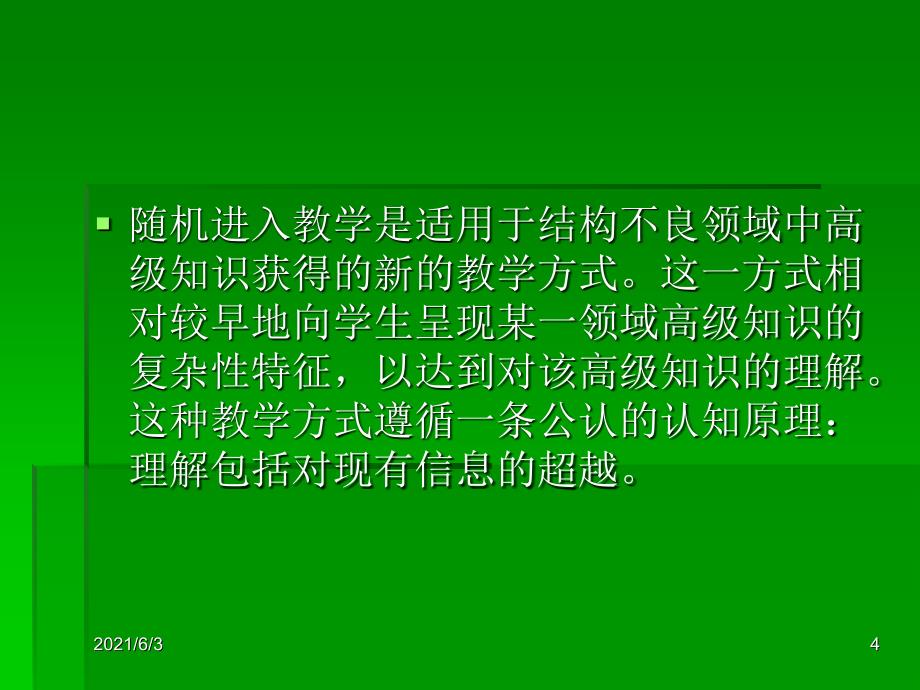 随机进入教学是适用于结构不良领域中高级知识获得的新的教学方式。这一方式相对较早地向学生呈现某一领域高级知识的复杂性特征，以达到对该高级知识的理解。这种教学方式遵循一条公认的认知原理：理解包括对现有信息的超越。

2021/6/3

4